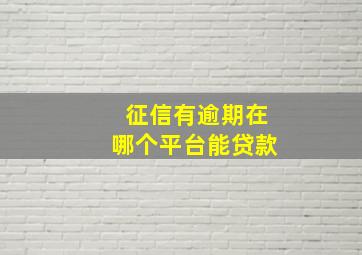 征信有逾期在
哪个平台能贷款